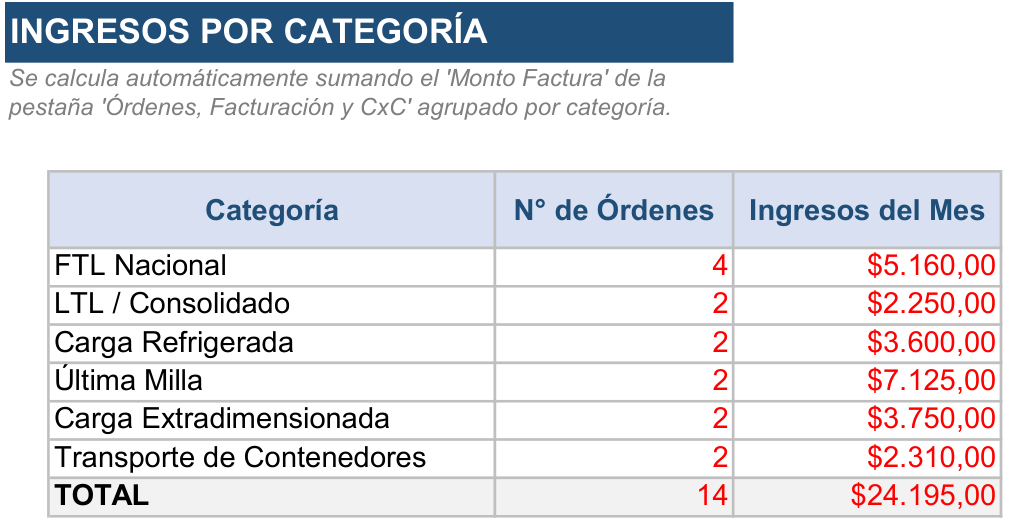 INGRESOS POR CATEGORÍA

Se calcula automáticamente sumando el 'Monto Factura' de la pestaña 'Órdenes, Facturación y CxC' agrupado por categoría.

| Categoría | N° de Órdenes | Ingresos del Mes |
|---|---|---|
| FTL Nacional | 4 | \$5.160,00 |
| LTL / Consolidado | 2 | \$2.250,00 |
| Carga Refrigerada | 2 | \$3.600,00 |
| Última Milla | 2 | \$7.125,00 |
| Carga Extradimensionada | 2 | \$3.750,00 |
| Transporte de Contenedores | 2 | \$2.310,00 |
| TOTAL | 14 | \$24.195,00 |